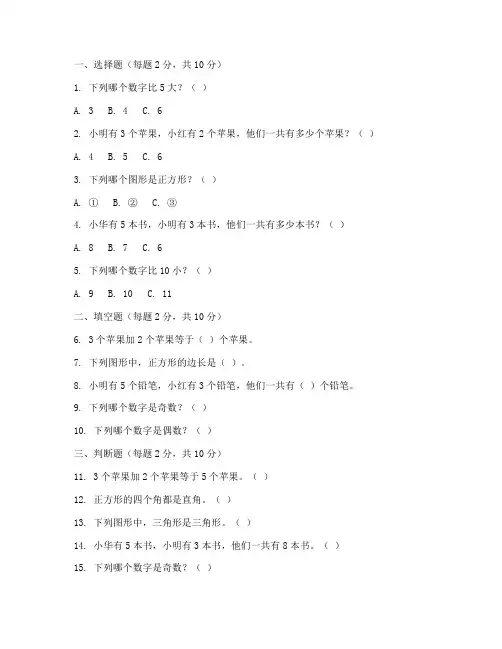 一、选择题（每题 2 分，共 10 分）

1. 下列哪个数字比 5 大？（ ）

A. 3 B. 4 C. 6

2. 小明有 3 个苹果，小红有 2 个苹果，他们一共有多少个苹果？（ ）

A. 4 B. 5 C. 6

3. 下列哪个图形是正方形？（ ）

A. ① B. ② C. ③

4. 小华有 5 本书，小明有 3 本书，他们一共有多少本书？（ ）

A. 8 B. 7 C. 6

5. 下列哪个数字比 10 小？（ ）

A. 9 B. 10 C. 11

二、填空题（每题 2 分，共 10 分）

6. 3 个苹果加 2 个苹果等于（ ）个苹果。

7. 下列图形中，正方形的边长是（ ）。

8. 小明有 5 个铅笔，小红有 3 个铅笔，他们一共有（ ）个铅笔。

9. 下列哪个数字是奇数？（ ）

10. 下列哪个数字是偶数？（ ）

三、判断题（每题 2 分，共 10 分）

11. 3 个苹果加 2 个苹果等于 5 个苹果。（ ）

12. 正方形的四个角都是直角。（ ）

13. 下列图形中，三角形是三角形。（ ）

14. 小华有 5 本书，小明有 3 本书，他们一共有 8 本书。（ ）

15. 下列哪个数字是奇数？（ ）